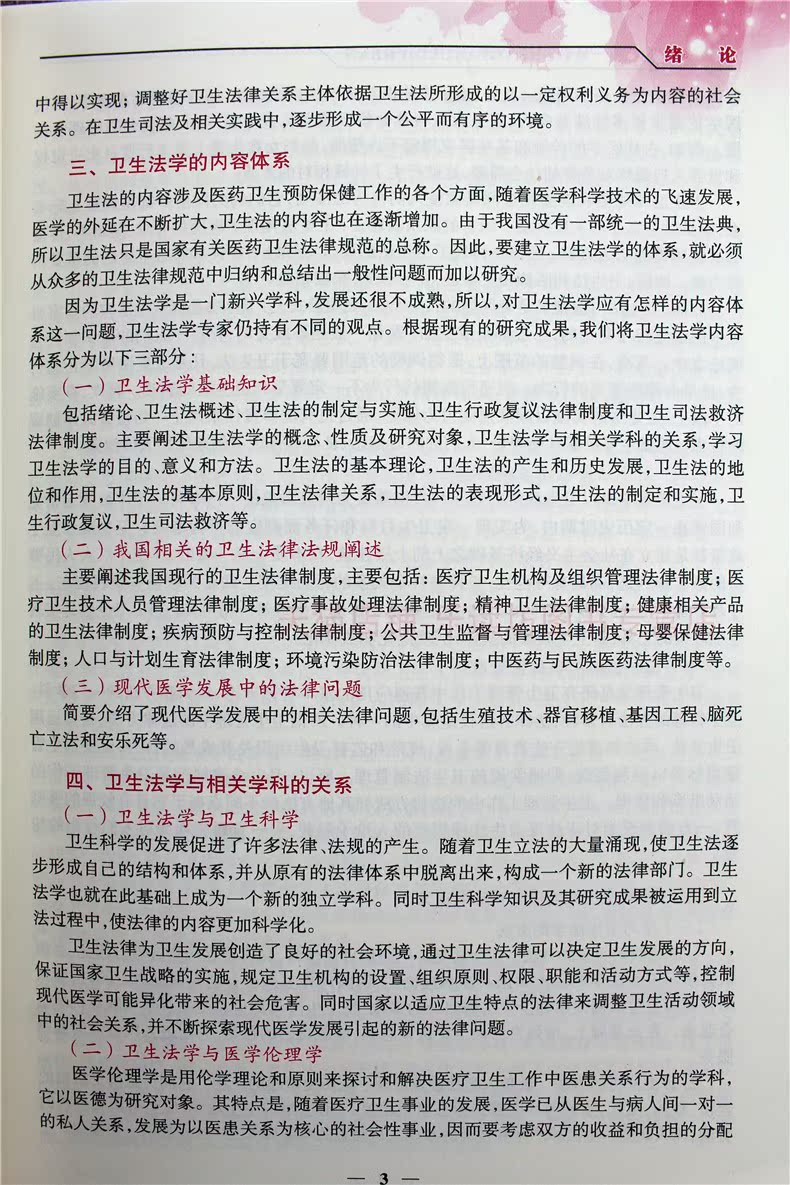 绪　论

中得以实现；调整好卫生法律关系主体依据卫生法所形成的以一定权利义务为内容的社会关系。在卫生司法及相关实践中，逐步形成一个公平而有序的环境。

三、卫生法学的内容体系

卫生法的内容涉及医药卫生预防保健工作的各个方面，随着医学科学技术的飞速发展，医学的外延在不断扩大，卫生法的内容也在逐渐增加。由于我国没有一部统一的卫生法典，所以卫生法只是国家有关医药卫生法律规范的总称。因此，要建立卫生法学的体系，就必须从众多的卫生法律规范中归纳和总结出一般性问题而加以研究。

因为卫生法学是一门新兴学科，发展还很不成熟，所以，对卫生法学应有怎样的内容体系这一问题，卫生法学专家仍持有不同的观点。根据现有的研究成果，我们将卫生法学内容体系分为以下三部分：

（一）卫生法学基础知识

包括绪论、卫生法概述、卫生法的制定与实施、卫生行政复议法律制度和卫生司法救济法律制度。主要阐述卫生法学的概念、性质及研究对象，卫生法学与相关学科的关系，学习卫生法学的目的、意义和方法。卫生法的基本理论，卫生法的产生和历史发展，卫生法的地位和作用，卫生法的基本原则，卫生法律关系，卫生法的表现形式，卫生法的制定和实施，卫生行政复议，卫生司法救济等。

（二）我国相关的卫生法律法规阐述

主要阐述我国现行的卫生法律制度，主要包括：医疗卫生机构及组织管理法律制度；医疗卫生技术人员管理法律制度；医疗事故处理法律制度；精神卫生法律制度；健康相关产品的卫生法律制度；疾病预防与控制法律制度；公共卫生监督与管理法律制度；母婴保健法律制度；人口与计划生育法律制度；环境污染防治法律制度；中医药与民族医药法律制度等。

（三）现代医学发展中的法律问题

简要介绍了现代医学发展中的相关法律问题，包括生殖技术、器官移植、基因工程、脑死亡立法和安乐死等。

四、卫生法学与相关学科的关系

（一）卫生法学与卫生科学

卫生科学的发展促进了许多法律、法规的产生。随着卫生立法的大量涌现，使卫生法逐步形成自己的结构和体系，并从原有的法律体系中脱离出来，构成一个新的法律部门。卫生法学也就在此基础上成为一个新的独立学科。同时卫生科学知识及其研究成果被运用到立法过程中，使法律的内容更加科学化。

卫生法律为卫生发展创造了良好的社会环境，通过卫生法律可以决定卫生发展的方向，保证国家卫生战略的实施，规定卫生机构的设置、组织原则、权限、职能和活动方式等，控制现代医学可能异化带来的社会危害。同时国家以适应卫生特点的法律来调整卫生活动领域中的社会关系，并不断探索现代医学发展引起的新的法律问题。

（二）卫生法学与医学伦理学

医学伦理学是用伦学理论和原则来探讨和解决医疗卫生工作中医患关系行为的学科，它以医德为研究对象。其特点是，随着医疗卫生事业的发展，医学已从医生与病人间一对一的私人关系，发展为以医患关系为核心的社会性事业，因而要考虑双方的收益和负担的分配

— 3 —